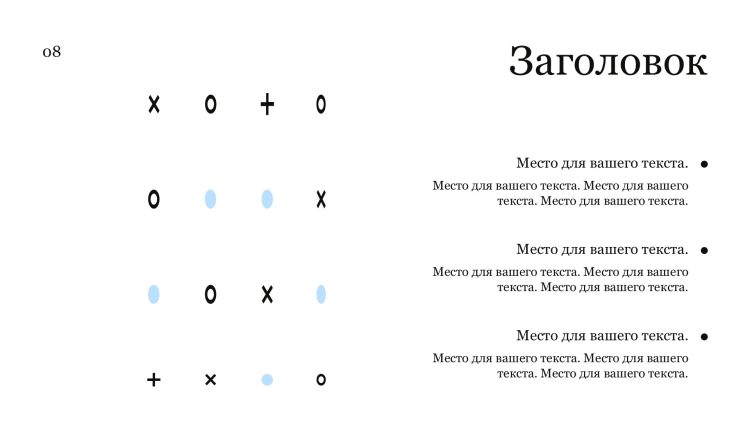 08

Заголовок

Место для вашего текста.

Место для вашего текста. Место для вашего текста. Место для вашего текста.

Место для вашего текста.

Место для вашего текста. Место для вашего текста. Место для вашего текста.

Место для вашего текста.

Место для вашего текста. Место для вашего текста. Место для вашего текста.